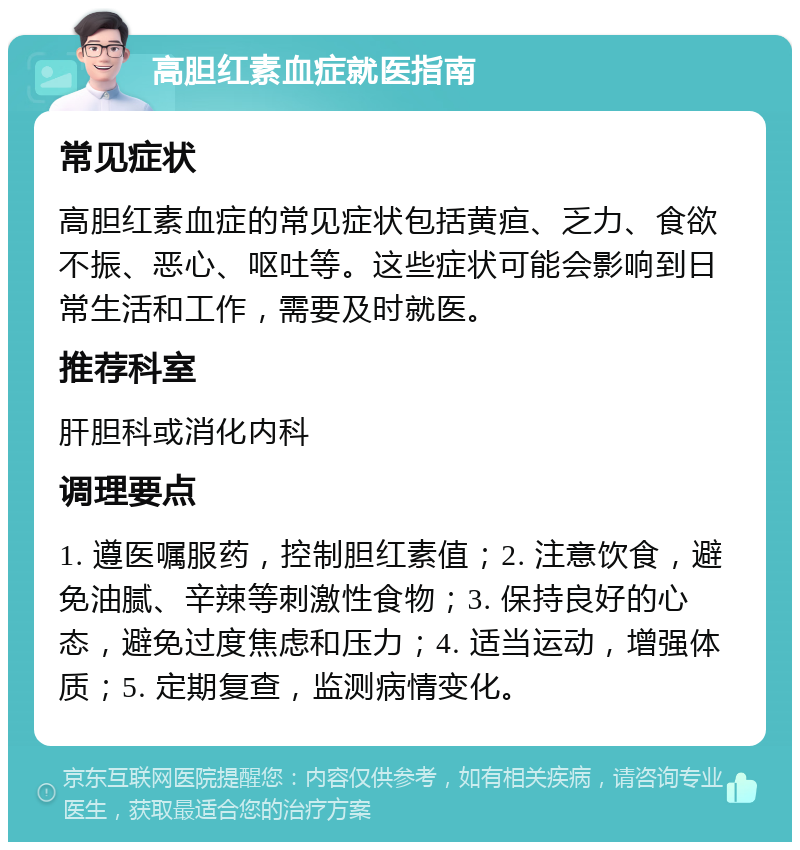 高胆红素血症就医指南

常见症状

高胆红素血症的常见症状包括黄疸、乏力、食欲不振、恶心、呕吐等。这些症状可能会影响到日常生活和工作，需要及时就医。

推荐科室

肝胆科或消化内科

调理要点

1. 遵医嘱服药，控制胆红素值；2. 注意饮食，避免油腻、辛辣等刺激性食物；3. 保持良好的心态，避免过度焦虑和压力；4. 适当运动，增强体质；5. 定期复查，监测病情变化。

京东互联网医院提醒您：内容仅供参考，如有相关疾病，请咨询专业医生，获取最适合您的治疗方案